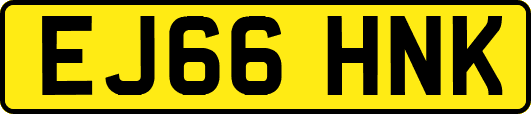 EJ66 HNK